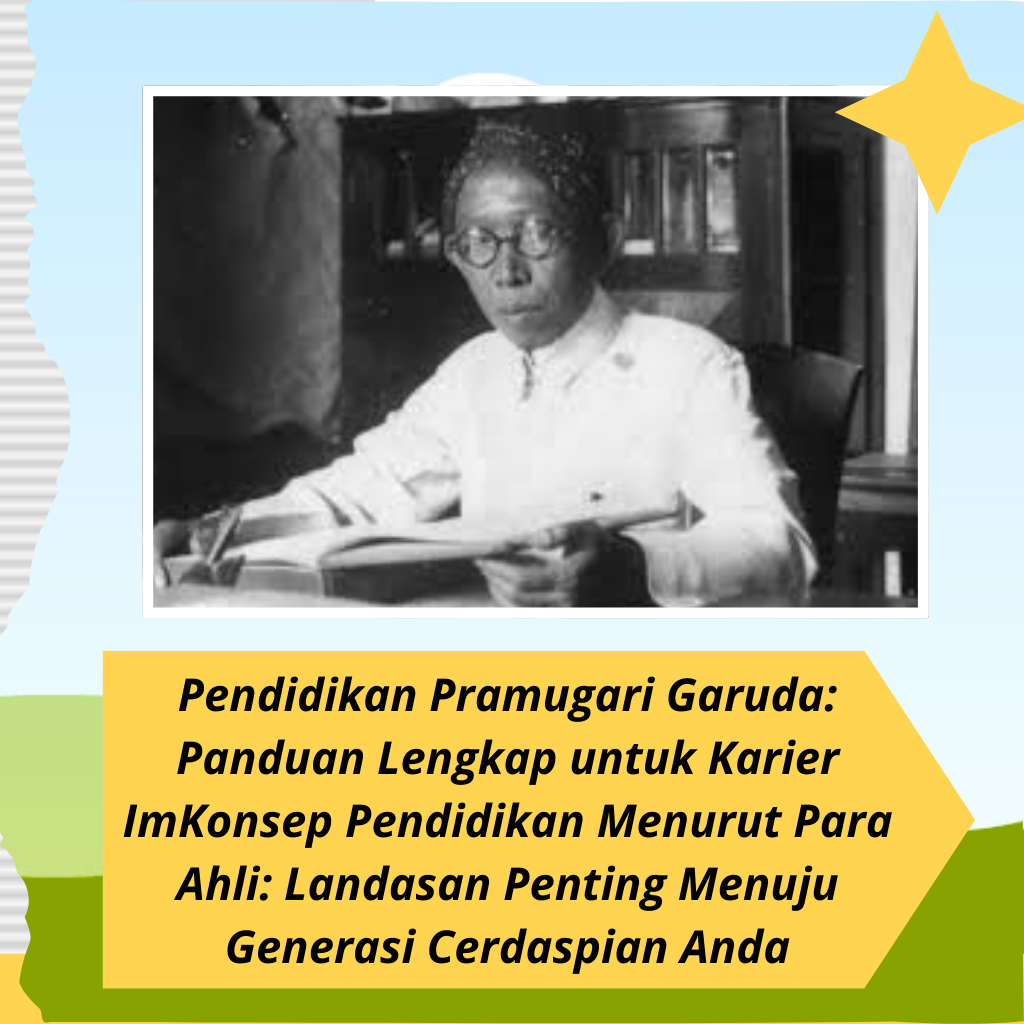 Pendidikan Pramugari Garuda: Panduan Lengkap untuk Karier ImKonsep Pendidikan Menurut Para Ahli: Landasan Penting Menuju Generasi Cerdaspian Anda